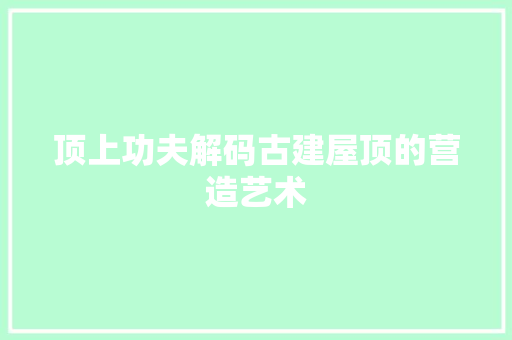 顶上功夫解码古建屋顶的营造艺术